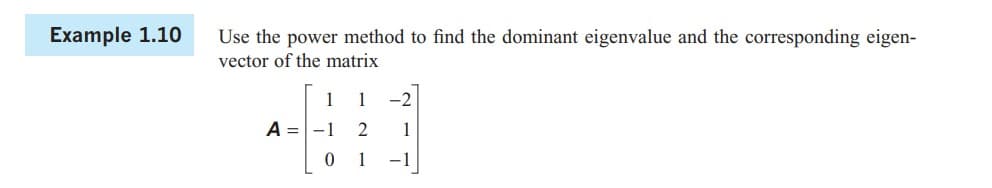 Example 1.10

Use the power method to find the dominant eigenvalue and the corresponding eigenvector of the matrix

$A = \begin{bmatrix} 1 & 1 & -2 \\ -1 & 2 & 1 \\ 0 & 1 & -1 \end{bmatrix}$